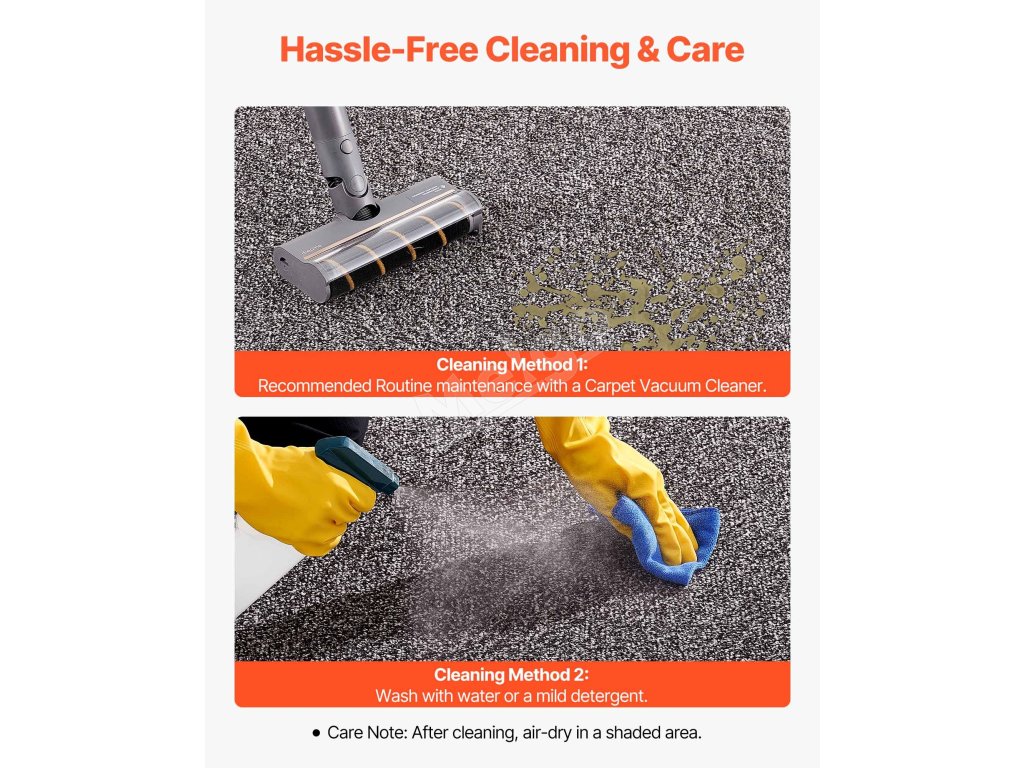 Hassle-Free Cleaning & Care

Cleaning Method 1:
Recommended Routine maintenance with a Carpet Vacuum Cleaner.

Cleaning Method 2:
Wash with water or a mild detergent.

• Care Note: After cleaning, air-dry in a shaded area.